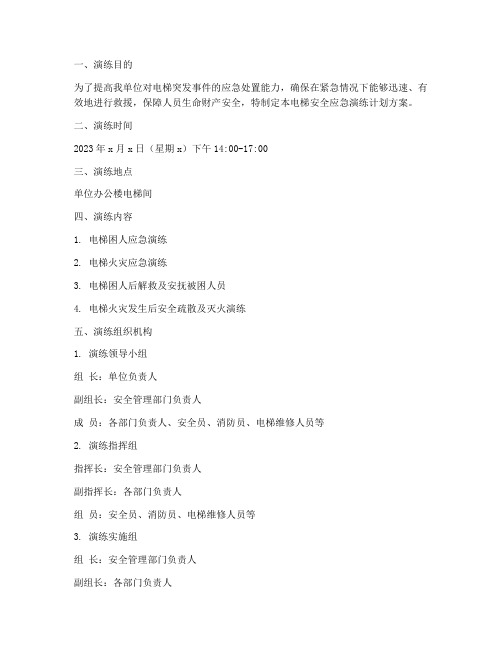 一、演练目的

为了提高我单位对电梯突发事件的应急处置能力，确保在紧急情况下能够迅速、有效地进行救援，保障人员生命财产安全，特制定本电梯安全应急演练计划方案。

二、演练时间

2023 年 x 月 x 日（星期 x）下午 14:00-17:00

三、演练地点

单位办公楼电梯间

四、演练内容

1. 电梯困人应急演练

2. 电梯火灾应急演练

3. 电梯困人后解救及安抚被困人员

4. 电梯火灾发生后安全疏散及灭火演练

五、演练组织机构

1. 演练领导小组

组 长：单位负责人

副组长：安全管理部门负责人

成 员：各部门负责人、安全员、消防员、电梯维修人员等

2. 演练指挥组

指挥长：安全管理部门负责人

副指挥长：各部门负责人

组 员：安全员、消防员、电梯维修人员等

3. 演练实施组

组 长：安全管理部门负责人

副组长：各部门负责人